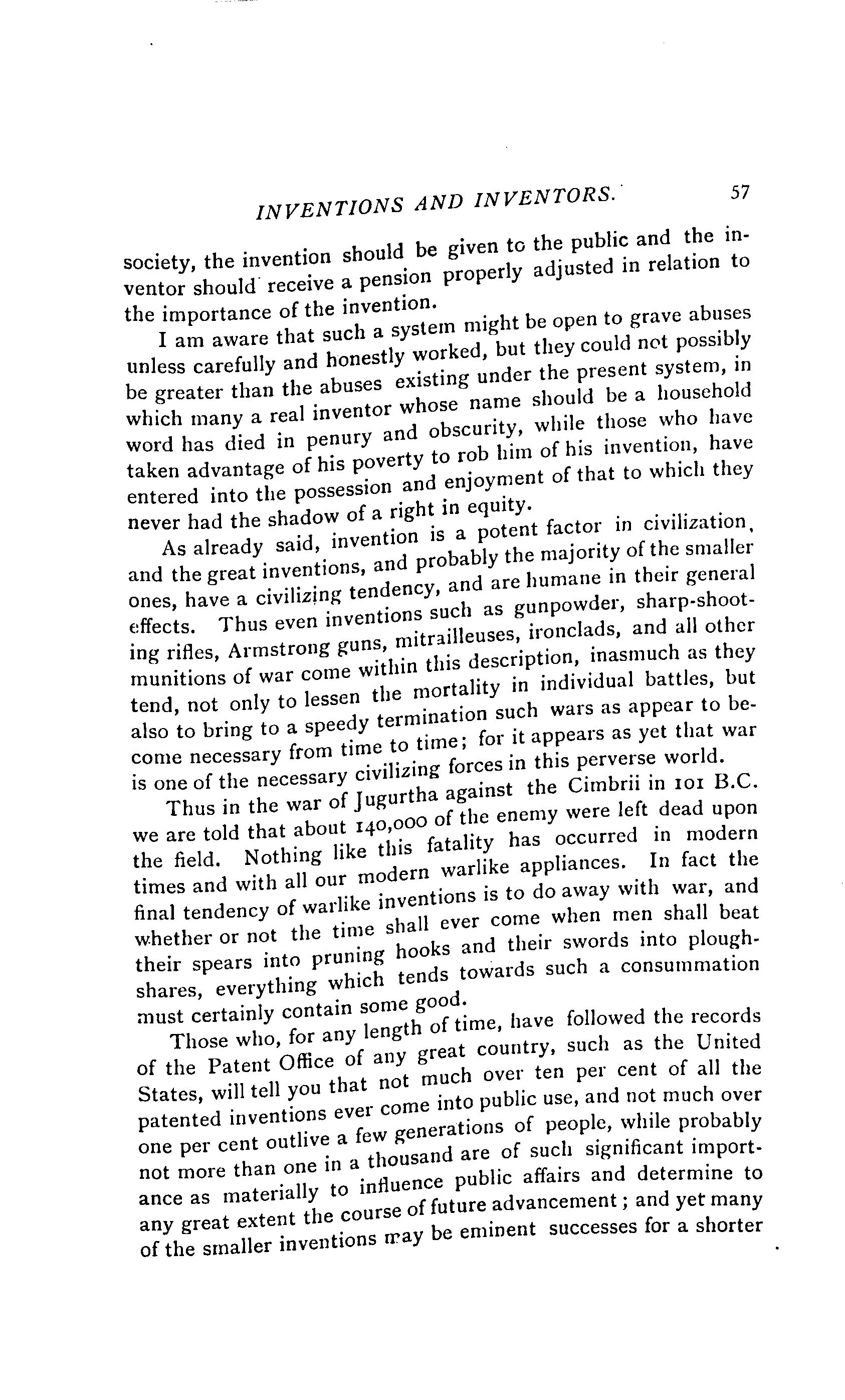 INVENTIONS AND INVENTORS. 57

society, the invention should be given to the public and the inventor should receive a pension properly adjusted in relation to the importance of the invention.

I am aware that such a system might be open to grave abuses unless carefully and honestly worked, but they could not possibly be greater than the abuses existing under the present system, in which many a real inventor whose name should be a household word has died in penury and obscurity, while those who have taken advantage of his poverty to rob him of his invention, have entered into the possession and enjoyment of that to which they never had the shadow of a right in equity.

As already said, invention is a potent factor in civilization, and the great inventions, and probably the majority of the smaller ones, have a civilizing tendency, and are humane in their general effects. Thus even inventions such as gunpowder, sharp-shooting rifles, Armstrong guns, mitrailleuses, ironclads, and all other munitions of war come within this description, inasmuch as they tend, not only to lessen the mortality in individual battles, but also to bring to a speedy termination such wars as appear to become necessary from time to time; for it appears as yet that war is one of the necessary civilizing forces in this perverse world.

Thus in the war of Jugurtha against the Cimbrii in 101 B.C. we are told that about 140,000 of the enemy were left dead upon the field. Nothing like this fatality has occurred in modern times and with all our modern warlike appliances. In fact the final tendency of warlike inventions is to do away with war, and whether or not the time shall ever come when men shall beat their spears into pruning hooks and their swords into ploughshares, everything which tends towards such a consummation must certainly contain some good.

Those who, for any length of time, have followed the records of the Patent Office of any great country, such as the United States, will tell you that not much over ten per cent of all the patented inventions ever come into public use, and not much over one per cent outlive a few generations of people, while probably not more than one in a thousand are of such significant importance as materially to influence public affairs and determine to any great extent the course of future advancement; and yet many of the smaller inventions may be eminent successes for a shorter